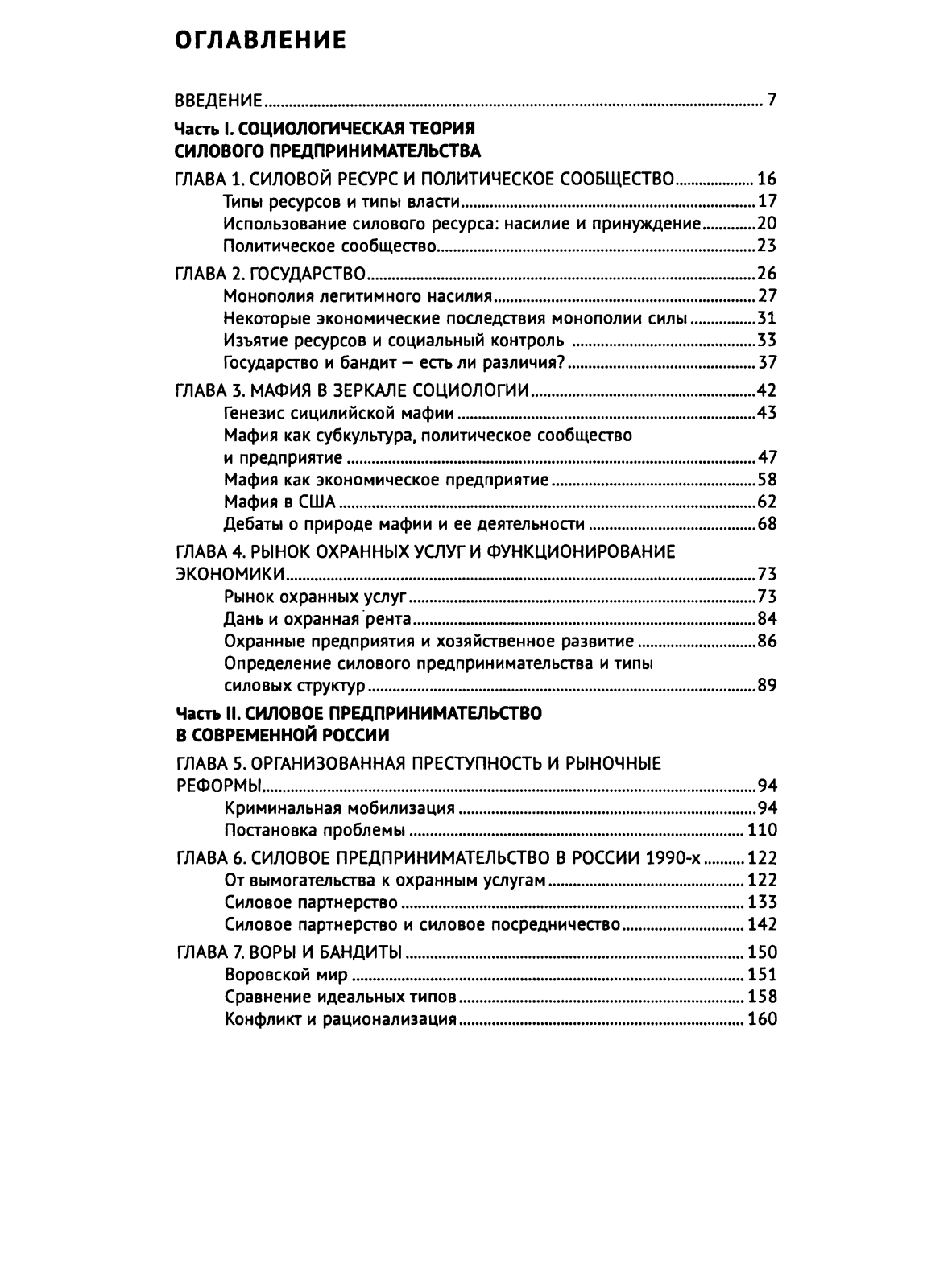 ОГЛАВЛЕНИЕ

ВВЕДЕНИЕ ........ 7

Часть I. СОЦИОЛОГИЧЕСКАЯ ТЕОРИЯ СИЛОВОГО ПРЕДПРИНИМАТЕЛЬСТВА

ГЛАВА 1. СИЛОВОЙ РЕСУРС И ПОЛИТИЧЕСКОЕ СООБЩЕСТВО ........ 16
Типы ресурсов и типы власти ........ 17
Использование силового ресурса: насилие и принуждение ........ 20
Политическое сообщество ........ 23

ГЛАВА 2. ГОСУДАРСТВО ........ 26
Монополия легитимного насилия ........ 27
Некоторые экономические последствия монополии силы ........ 31
Изъятие ресурсов и социальный контроль ........ 33
Государство и бандит — есть ли различия? ........ 37

ГЛАВА 3. МАФИЯ В ЗЕРКАЛЕ СОЦИОЛОГИИ ........ 42
Генезис сицилийской мафии ........ 43
Мафия как субкультура, политическое сообщество и предприятие ........ 47
Мафия как экономическое предприятие ........ 58
Мафия в США ........ 62
Дебаты о природе мафии и ее деятельности ........ 68

ГЛАВА 4. РЫНОК ОХРАННЫХ УСЛУГ И ФУНКЦИОНИРОВАНИЕ ЭКОНОМИКИ ........ 73
Рынок охранных услуг ........ 73
Дань и охранная рента ........ 84
Охранные предприятия и хозяйственное развитие ........ 86
Определение силового предпринимательства и типы силовых структур ........ 89

Часть II. СИЛОВОЕ ПРЕДПРИНИМАТЕЛЬСТВО В СОВРЕМЕННОЙ РОССИИ

ГЛАВА 5. ОРГАНИЗОВАННАЯ ПРЕСТУПНОСТЬ И РЫНОЧНЫЕ РЕФОРМЫ ........ 94
Криминальная мобилизация ........ 94
Постановка проблемы ........ 110

ГЛАВА 6. СИЛОВОЕ ПРЕДПРИНИМАТЕЛЬСТВО В РОССИИ 1990-х ........ 122
От вымогательства к охранным услугам ........ 122
Силовое партнерство ........ 133
Силовое партнерство и силовое посредничество ........ 142

ГЛАВА 7. ВОРЫ И БАНДИТЫ ........ 150
Воровской мир ........ 151
Сравнение идеальных типов ........ 158
Конфликт и рационализация ........ 160